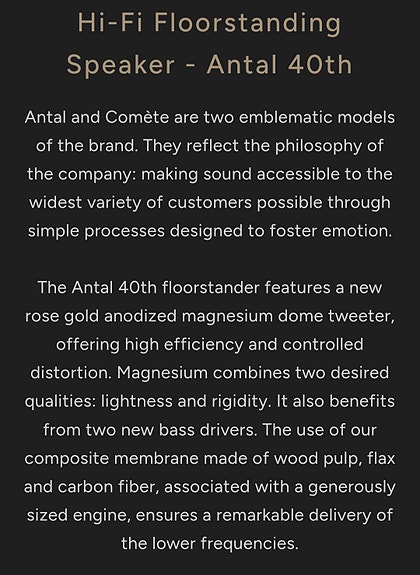 Hi-Fi Floorstanding Speaker - Antal 40th

Antal and Comète are two emblematic models of the brand. They reflect the philosophy of the company: making sound accessible to the widest variety of customers possible through simple processes designed to foster emotion.

The Antal 40th floorstander features a new rose gold anodized magnesium dome tweeter, offering high efficiency and controlled distortion. Magnesium combines two desired qualities: lightness and rigidity. It also benefits from two new bass drivers. The use of our composite membrane made of wood pulp, flax and carbon fiber, associated with a generously sized engine, ensures a remarkable delivery of the lower frequencies.